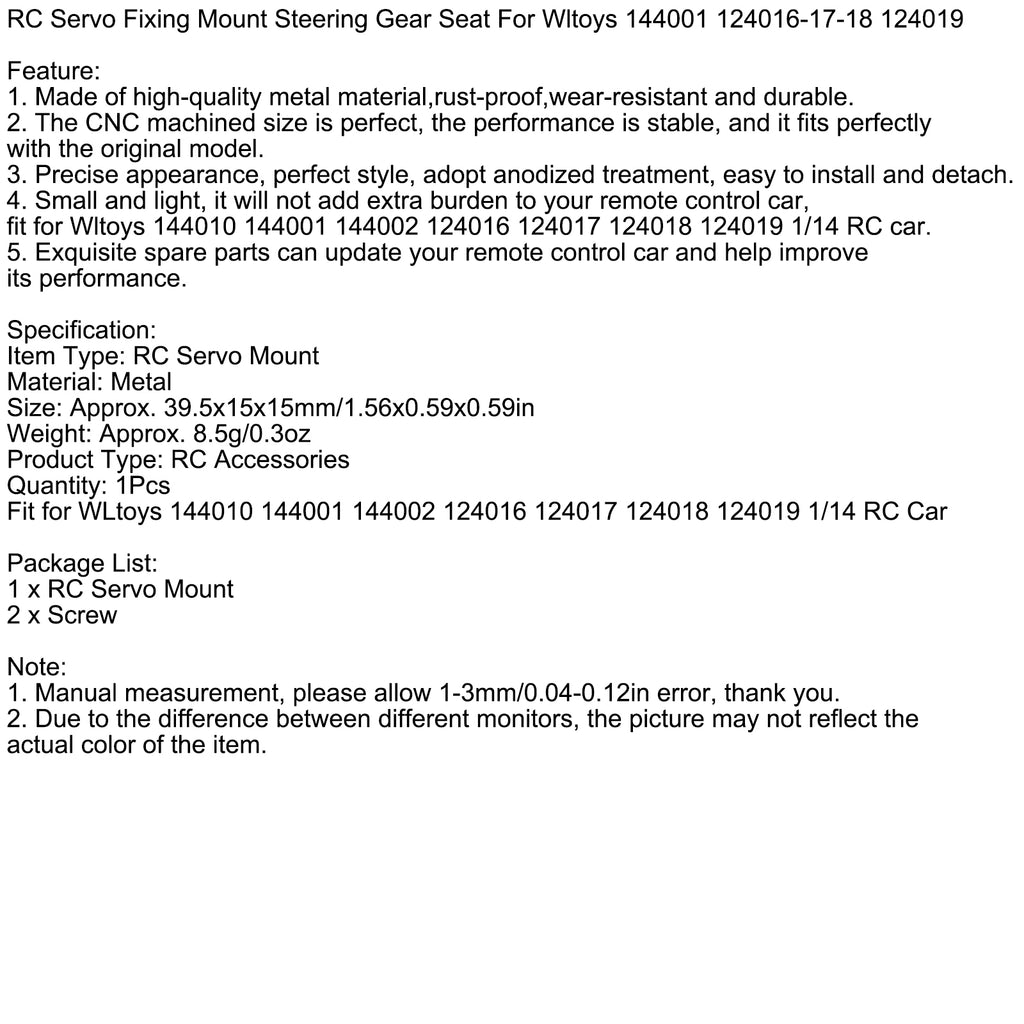 RC Servo Fixing Mount Steering Gear Seat For Wltoys 144001 124016-17-18 124019

Feature:
1. Made of high-quality metal material,rust-proof,wear-resistant and durable.
2. The CNC machined size is perfect, the performance is stable, and it fits perfectly with the original model.
3. Precise appearance, perfect style, adopt anodized treatment, easy to install and detach.
4. Small and light, it will not add extra burden to your remote control car, fit for Wltoys 144010 144001 144002 124016 124017 124018 124019 1/14 RC car.
5. Exquisite spare parts can update your remote control car and help improve its performance.

Specification:
Item Type: RC Servo Mount
Material: Metal
Size: Approx. 39.5x15x15mm/1.56x0.59x0.59in
Weight: Approx. 8.5g/0.3oz
Product Type: RC Accessories
Quantity: 1Pcs
Fit for WLtoys 144010 144001 144002 124016 124017 124018 124019 1/14 RC Car

Package List:
1 x RC Servo Mount
2 x Screw

Note:
1. Manual measurement, please allow 1-3mm/0.04-0.12in error, thank you.
2. Due to the difference between different monitors, the picture may not reflect the actual color of the item.